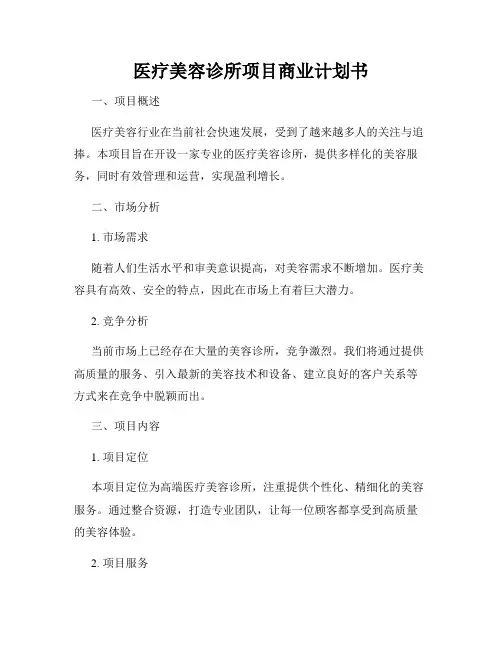 医疗美容诊所项目商业计划书

一、项目概述

医疗美容行业在当前社会快速发展，受到了越来越多人的关注与追捧。本项目旨在开设一家专业的医疗美容诊所，提供多样化的美容服务，同时有效管理和运营，实现盈利增长。

二、市场分析

1. 市场需求

随着人们生活水平和审美意识提高，对美容需求不断增加。医疗美容具有高效、安全的特点，因此在市场上有着巨大潜力。

2. 竞争分析

当前市场上已经存在大量的美容诊所，竞争激烈。我们将通过提供高质量的服务、引入最新的美容技术和设备、建立良好的客户关系等方式来在竞争中脱颖而出。

三、项目内容

1. 项目定位

本项目定位为高端医疗美容诊所，注重提供个性化、精细化的美容服务。通过整合资源，打造专业团队，让每一位顾客都享受到高质量的美容体验。

2. 项目服务